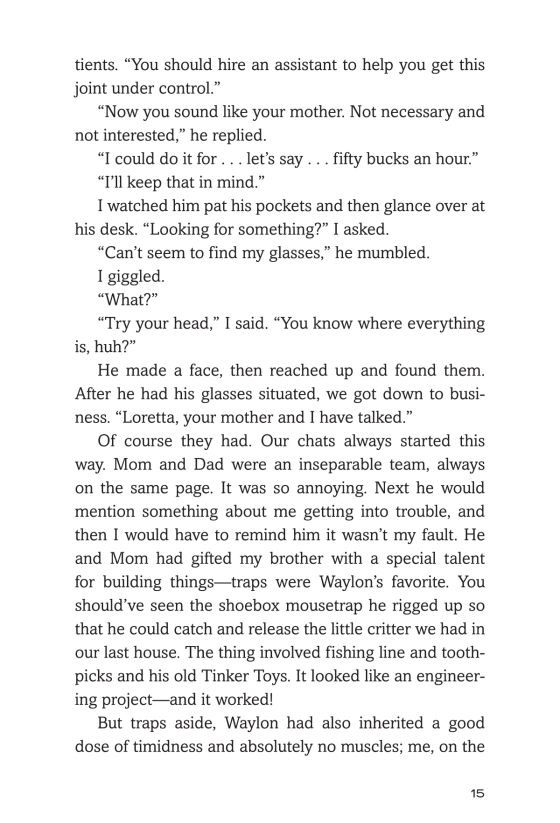 tients. “You should hire an assistant to help you get this joint under control.”

“Now you sound like your mother. Not necessary and not interested,” he replied.

“I could do it for . . . let’s say . . . fifty bucks an hour.”

“I’ll keep that in mind.”

I watched him pat his pockets and then glance over at his desk. “Looking for something?” I asked.

“Can’t seem to find my glasses,” he mumbled.

I giggled.

“What?”

“Try your head,” I said. “You know where everything is, huh?”

He made a face, then reached up and found them. After he had his glasses situated, we got down to business. “Loretta, your mother and I have talked.”

Of course they had. Our chats always started this way. Mom and Dad were an inseparable team, always on the same page. It was so annoying. Next he would mention something about me getting into trouble, and then I would have to remind him it wasn’t my fault. He and Mom had gifted my brother with a special talent for building things—traps were Waylon’s favorite. You should’ve seen the shoebox mousetrap he rigged up so that he could catch and release the little critter we had in our last house. The thing involved fishing line and toothpicks and his old Tinker Toys. It looked like an engineering project—and it worked!

But traps aside, Waylon had also inherited a good dose of timidness and absolutely no muscles; me, on the

15